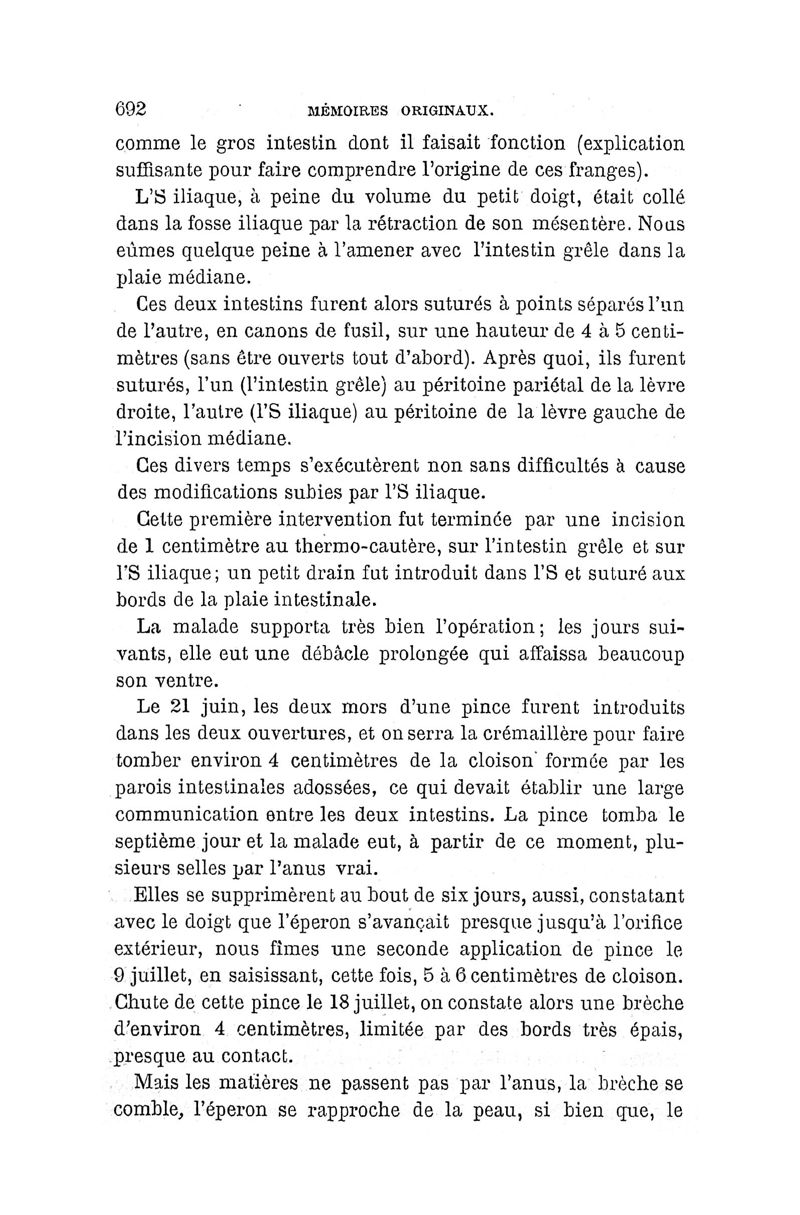 692 MÉMOIRES ORIGINAUX.

comme le gros intestin dont il faisait fonction (explication suffisante pour faire comprendre l'origine de ces franges).

L'S iliaque, à peine du volume du petit doigt, était collé dans la fosse iliaque par la rétraction de son mésentère. Nous eûmes quelque peine à l'amener avec l'intestin grêle dans la plaie médiane.

Ces deux intestins furent alors suturés à points séparés l'un de l'autre, en canons de fusil, sur une hauteur de 4 à 5 centimètres (sans être ouverts tout d'abord). Après quoi, ils furent suturés, l'un (l'intestin grêle) au péritoine pariétal de la lèvre droite, l'autre (l'S iliaque) au péritoine de la lèvre gauche de l'incision médiane.

Ces divers temps s'exécutèrent non sans difficultés à cause des modifications subies par l'S iliaque.

Cette première intervention fut terminée par une incision de 1 centimètre au thermo-cautère, sur l'intestin grêle et sur l'S iliaque; un petit drain fut introduit dans l'S et suturé aux bords de la plaie intestinale.

La malade supporta très bien l'opération; les jours suivants, elle eut une débâcle prolongée qui affaissa beaucoup son ventre.

Le 21 juin, les deux mors d'une pince furent introduits dans les deux ouvertures, et on serra la crémaillère pour faire tomber environ 4 centimètres de la cloison formée par les parois intestinales adossées, ce qui devait établir une large communication entre les deux intestins. La pince tomba le septième jour et la malade eut, à partir de ce moment, plusieurs selles par l'anus vrai.

Elles se supprimèrent au bout de six jours, aussi, constatant avec le doigt que l'éperon s'avançait presque jusqu'à l'orifice extérieur, nous fîmes une seconde application de pince le 9 juillet, en saisissant, cette fois, 5 à 6 centimètres de cloison. Chute de cette pince le 18 juillet, on constate alors une brèche d'environ 4 centimètres, limitée par des bords très épais, presque au contact.

Mais les matières ne passent pas par l'anus, la brèche se comble, l'éperon se rapproche de la peau, si bien que, le